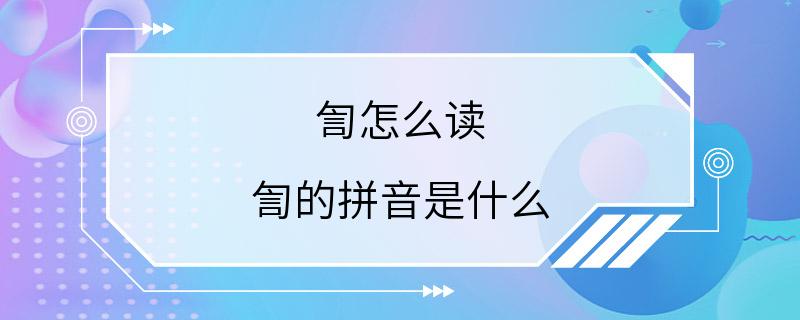 訇怎么读

訇的拼音是什么